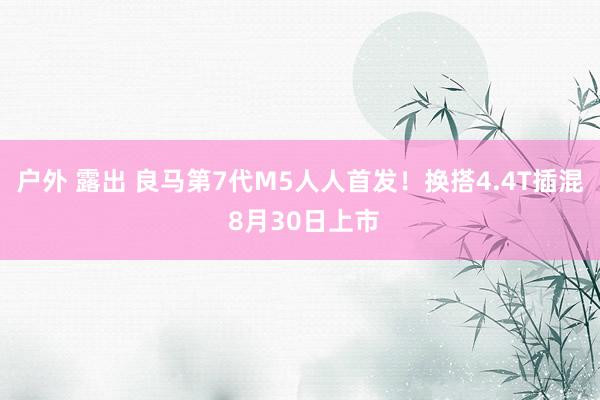 户外 露出 良马第7代M5人人首发！换搭4.4T插混 8月30日上市